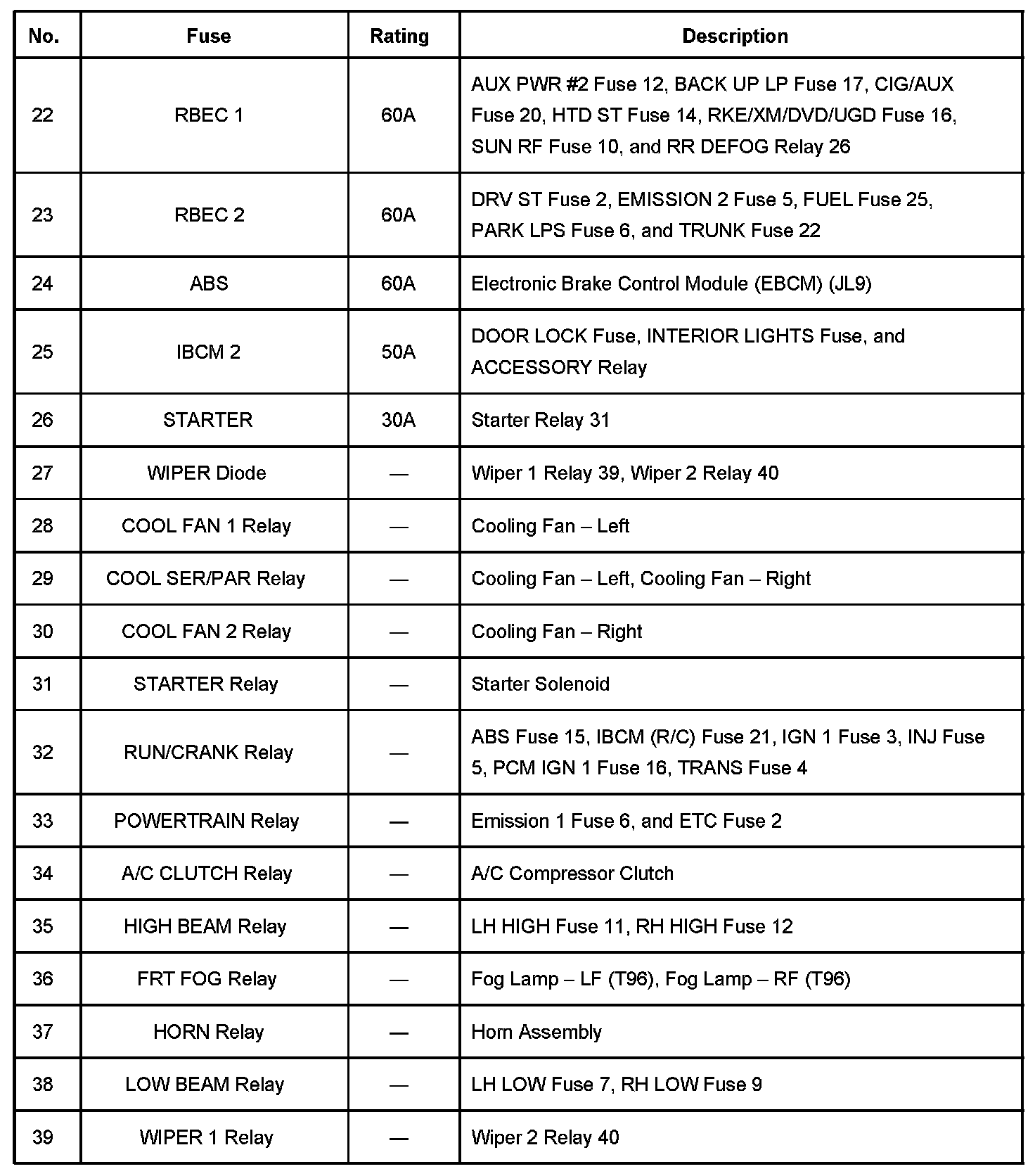 | No. | Fuse | Rating | Description |
|---|---|---|---|
| 22 | RBEC 1 | 60A | AUX PWR #2 Fuse 12, BACK UP LP Fuse 17, CIG/AUX Fuse 20, HTD ST Fuse 14, RKE/XM/DVD/UGD Fuse 16, SUN RF Fuse 10, and RR DEFOG Relay 26 |
| 23 | RBEC 2 | 60A | DRV ST Fuse 2, EMISSION 2 Fuse 5, FUEL Fuse 25, PARK LPS Fuse 6, and TRUNK Fuse 22 |
| 24 | ABS | 60A | Electronic Brake Control Module (EBCM) (JL9) |
| 25 | IBCM 2 | 50A | DOOR LOCK Fuse, INTERIOR LIGHTS Fuse, and ACCESSORY Relay |
| 26 | STARTER | 30A | Starter Relay 31 |
| 27 | WIPER Diode | — | Wiper 1 Relay 39, Wiper 2 Relay 40 |
| 28 | COOL FAN 1 Relay | — | Cooling Fan – Left |
| 29 | COOL SER/PAR Relay | — | Cooling Fan – Left, Cooling Fan – Right |
| 30 | COOL FAN 2 Relay | — | Cooling Fan – Right |
| 31 | STARTER Relay | — | Starter Solenoid |
| 32 | RUN/CRANK Relay | — | ABS Fuse 15, IBCM (R/C) Fuse 21, IGN 1 Fuse 3, INJ Fuse 5, PCM IGN 1 Fuse 16, TRANS Fuse 4 |
| 33 | POWERTRAIN Relay | — | Emission 1 Fuse 6, and ETC Fuse 2 |
| 34 | A/C CLUTCH Relay | — | A/C Compressor Clutch |
| 35 | HIGH BEAM Relay | — | LH HIGH Fuse 11, RH HIGH Fuse 12 |
| 36 | FRT FOG Relay | — | Fog Lamp – LF (T96), Fog Lamp – RF (T96) |
| 37 | HORN Relay | — | Horn Assembly |
| 38 | LOW BEAM Relay | — | LH LOW Fuse 7, RH LOW Fuse 9 |
| 39 | WIPER 1 Relay | — | Wiper 2 Relay 40 |